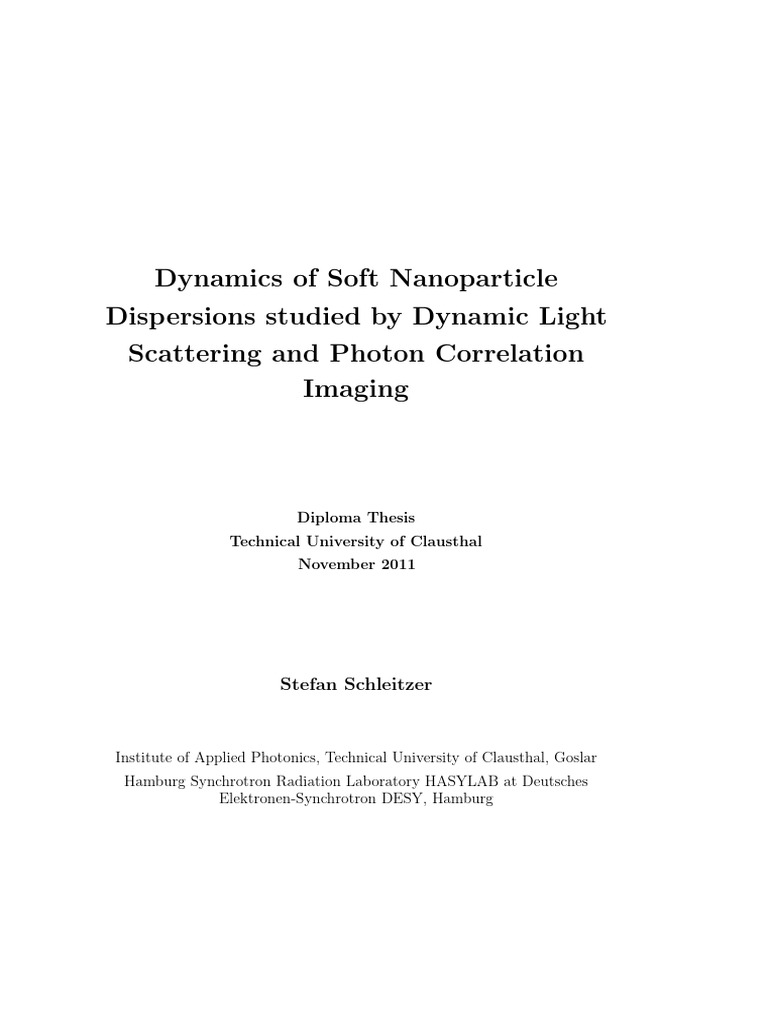 Dynamics of Soft Nanoparticle Dispersions studied by Dynamic Light Scattering and Photon Correlation Imaging

Diploma Thesis
Technical University of Clausthal
November 2011

Stefan Schleitzer

Institute of Applied Photonics, Technical University of Clausthal, Goslar
Hamburg Synchrotron Radiation Laboratory HASYLAB at Deutsches Elektronen-Synchrotron DESY, Hamburg